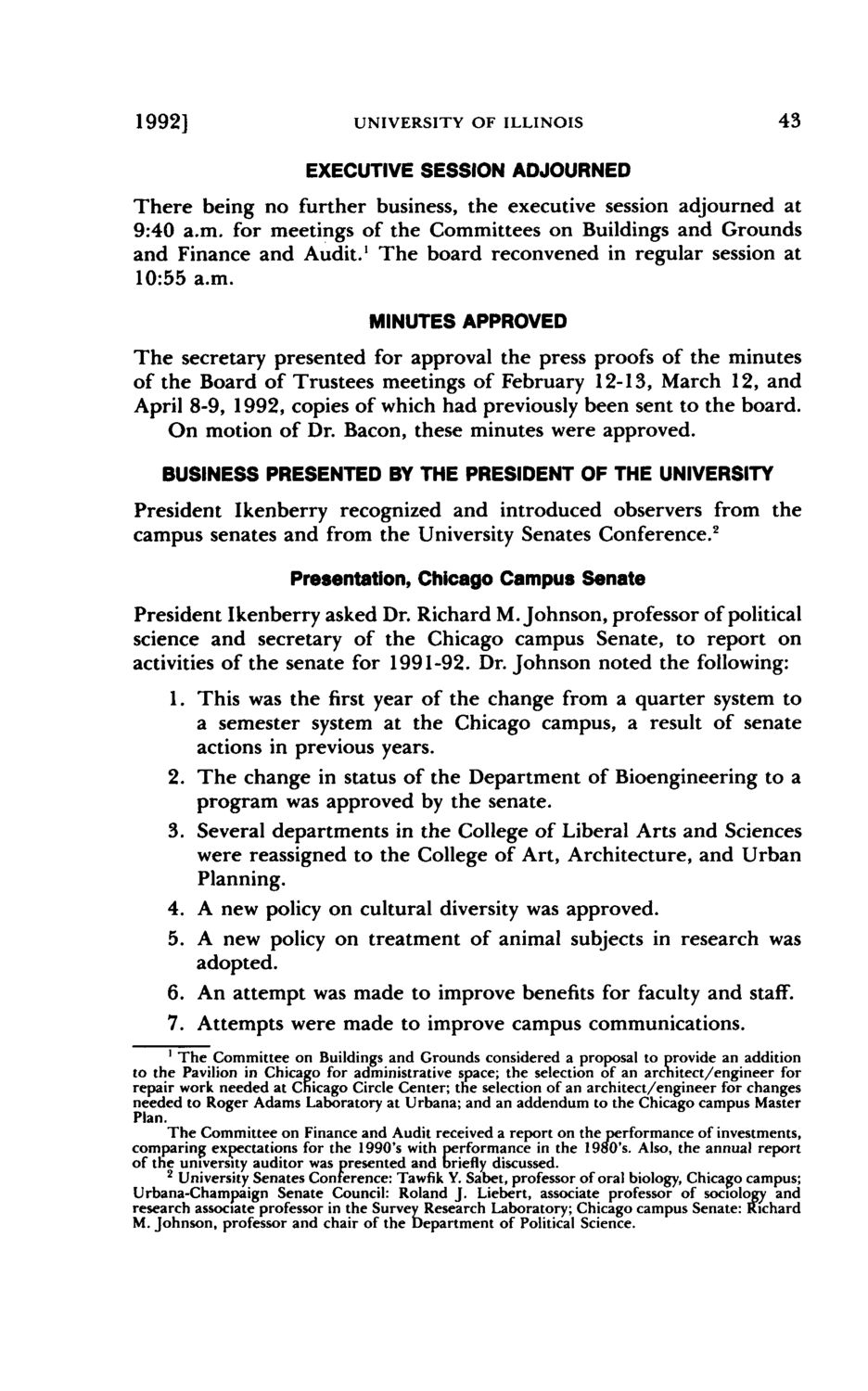 1992] UNIVERSITY OF ILLINOIS 43

EXECUTIVE SESSION ADJOURNED

There being no further business, the executive session adjourned at 9:40 a.m. for meetings of the Committees on Buildings and Grounds and Finance and Audit.$^1$ The board reconvened in regular session at 10:55 a.m.

MINUTES APPROVED

The secretary presented for approval the press proofs of the minutes of the Board of Trustees meetings of February 12-13, March 12, and April 8-9, 1992, copies of which had previously been sent to the board.

On motion of Dr. Bacon, these minutes were approved.

BUSINESS PRESENTED BY THE PRESIDENT OF THE UNIVERSITY

President Ikenberry recognized and introduced observers from the campus senates and from the University Senates Conference.$^2$

Presentation, Chicago Campus Senate

President Ikenberry asked Dr. Richard M. Johnson, professor of political science and secretary of the Chicago campus Senate, to report on activities of the senate for 1991-92. Dr. Johnson noted the following:

1. This was the first year of the change from a quarter system to a semester system at the Chicago campus, a result of senate actions in previous years.
2. The change in status of the Department of Bioengineering to a program was approved by the senate.
3. Several departments in the College of Liberal Arts and Sciences were reassigned to the College of Art, Architecture, and Urban Planning.
4. A new policy on cultural diversity was approved.
5. A new policy on treatment of animal subjects in research was adopted.
6. An attempt was made to improve benefits for faculty and staff.
7. Attempts were made to improve campus communications.

$^1$ The Committee on Buildings and Grounds considered a proposal to provide an addition to the Pavilion in Chicago for administrative space; the selection of an architect/engineer for repair work needed at Chicago Circle Center; the selection of an architect/engineer for changes needed to Roger Adams Laboratory at Urbana; and an addendum to the Chicago campus Master Plan.

The Committee on Finance and Audit received a report on the performance of investments, comparing expectations for the 1990's with performance in the 1980's. Also, the annual report of the university auditor was presented and briefly discussed.

$^2$ University Senates Conference: Tawfik Y. Sabet, professor of oral biology, Chicago campus; Urbana-Champaign Senate Council: Roland J. Liebert, associate professor of sociology and research associate professor in the Survey Research Laboratory; Chicago campus Senate: Richard M. Johnson, professor and chair of the Department of Political Science.